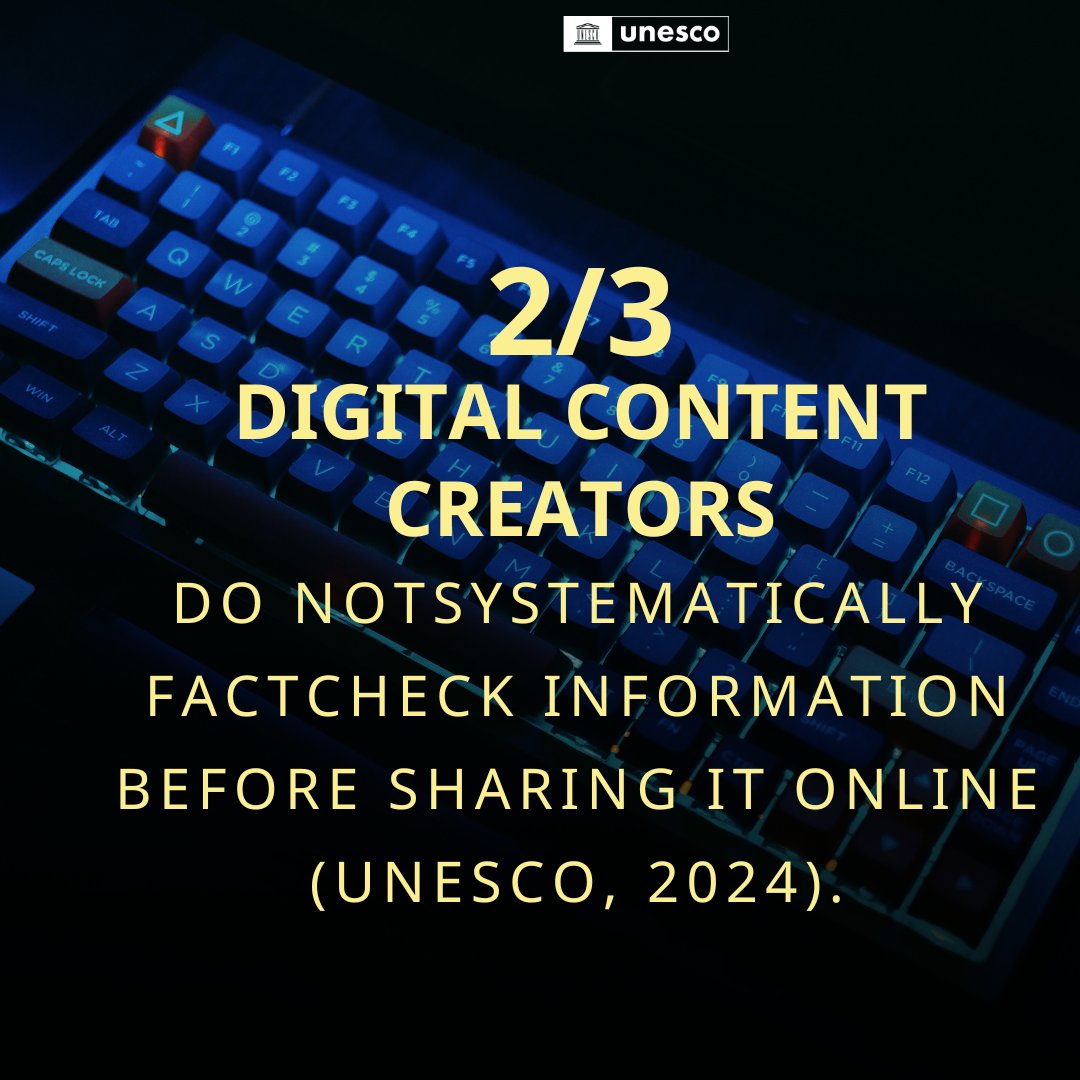 unesco

2/3
DIGITAL CONTENT CREATORS
DO NOTSYSTEMATICALLY FACTCHECK INFORMATION BEFORE SHARING IT ONLINE (UNESCO, 2024).